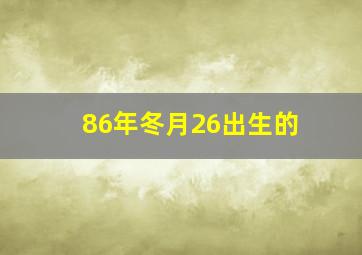 86年冬月26出生的